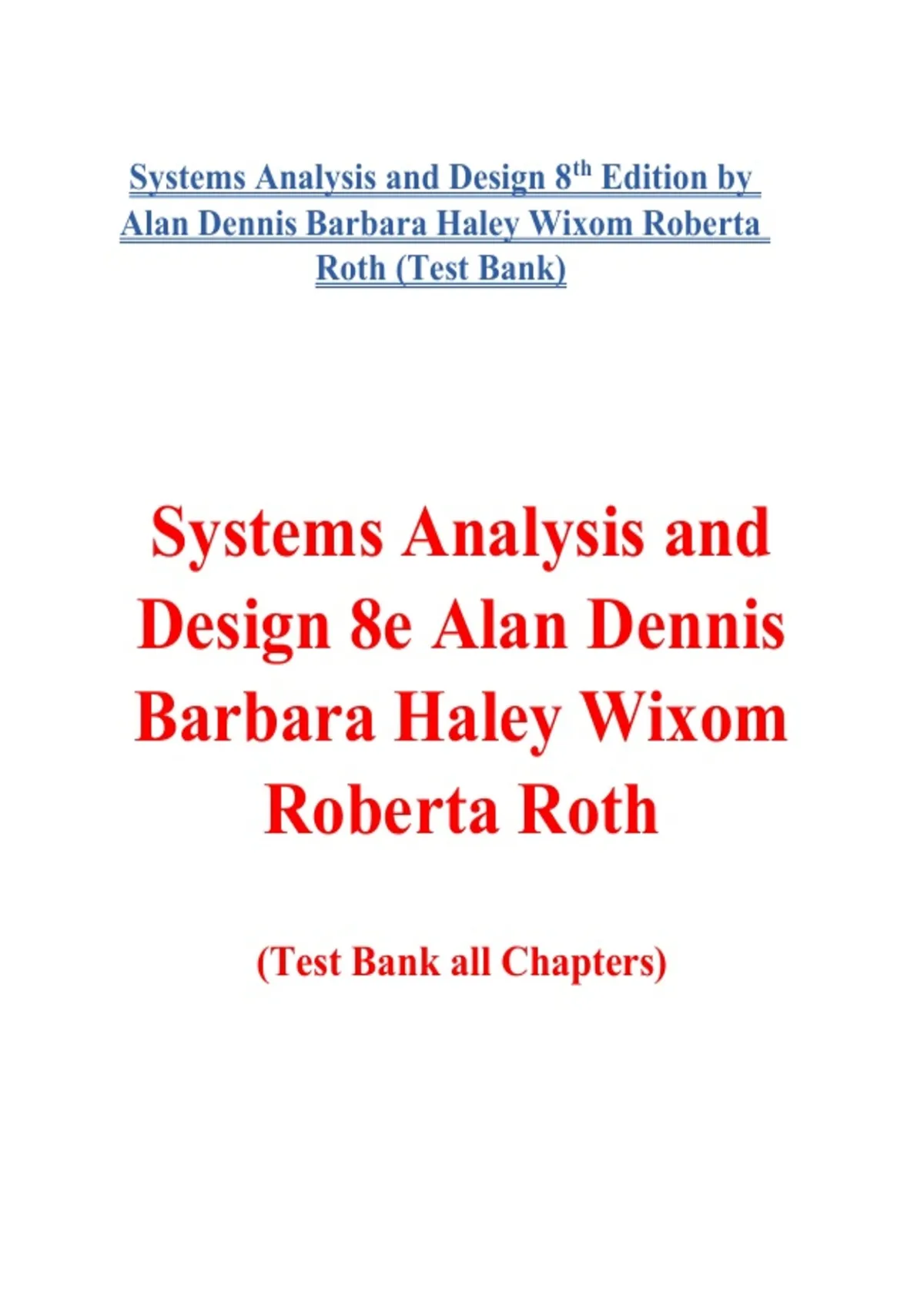 Systems Analysis and Design 8th Edition by Alan Dennis Barbara Haley Wixom Roberta Roth (Test Bank)

Systems Analysis and Design 8e Alan Dennis Barbara Haley Wixom Roberta Roth

(Test Bank all Chapters)